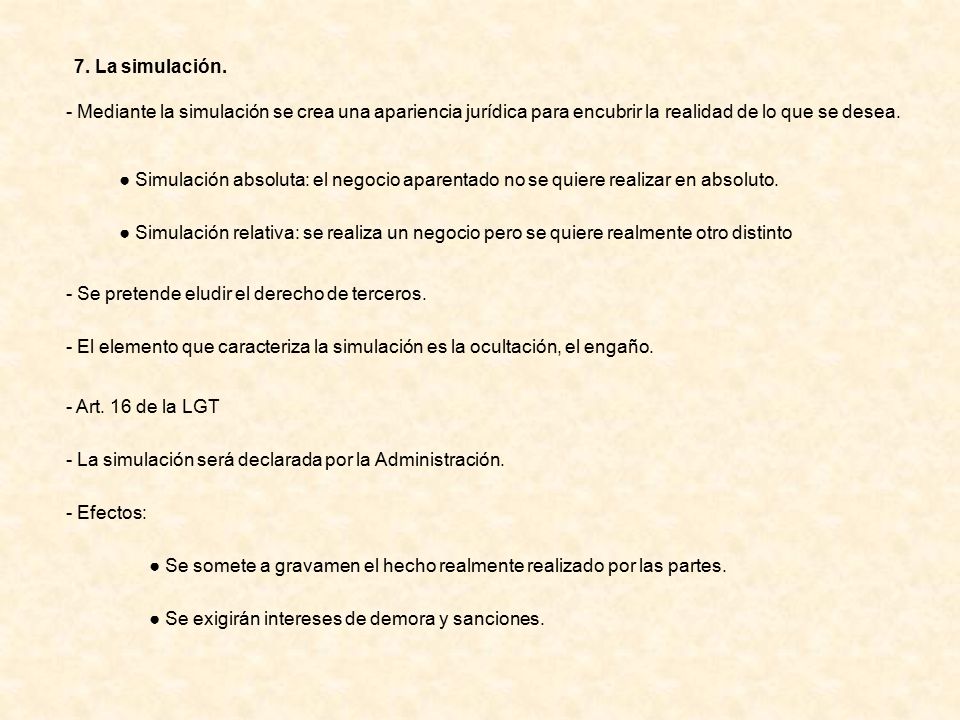 7. La simulación.

- Mediante la simulación se crea una apariencia jurídica para encubrir la realidad de lo que se desea.

● Simulación absoluta: el negocio aparentado no se quiere realizar en absoluto.

● Simulación relativa: se realiza un negocio pero se quiere realmente otro distinto

- Se pretende eludir el derecho de terceros.

- El elemento que caracteriza la simulación es la ocultación, el engaño.

- Art. 16 de la LGT

- La simulación será declarada por la Administración.

- Efectos:

● Se somete a gravamen el hecho realmente realizado por las partes.

● Se exigirán intereses de demora y sanciones.